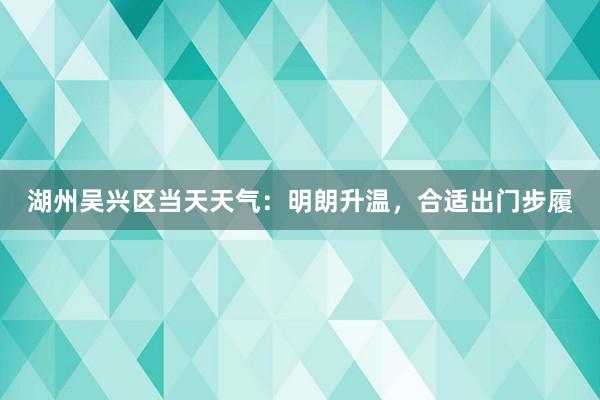 湖州吴兴区当天天气：明朗升温，合适出门步履